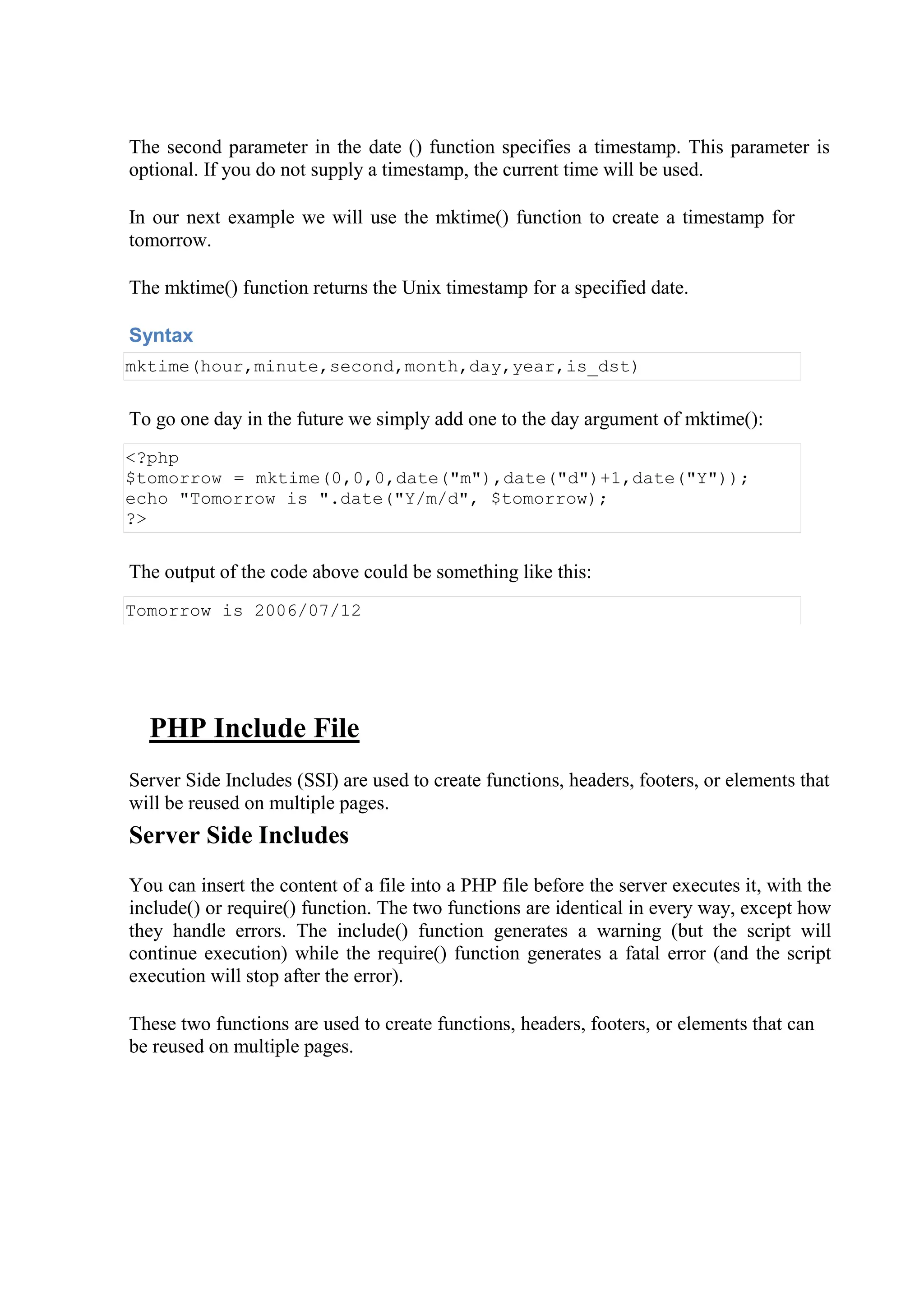 The second parameter in the date () function specifies a timestamp. This parameter is optional. If you do not supply a timestamp, the current time will be used.

In our next example we will use the mktime() function to create a timestamp for tomorrow.

The mktime() function returns the Unix timestamp for a specified date.

Syntax

mktime(hour,minute,second,month,day,year,is_dst)

To go one day in the future we simply add one to the day argument of mktime():

<?php
$tomorrow = mktime(0,0,0,date("m"),date("d")+1,date("Y"));
echo "Tomorrow is ".date("Y/m/d", $tomorrow);
?>

The output of the code above could be something like this:

Tomorrow is 2006/07/12

PHP Include File

Server Side Includes (SSI) are used to create functions, headers, footers, or elements that will be reused on multiple pages.

Server Side Includes

You can insert the content of a file into a PHP file before the server executes it, with the include() or require() function. The two functions are identical in every way, except how they handle errors. The include() function generates a warning (but the script will continue execution) while the require() function generates a fatal error (and the script execution will stop after the error).

These two functions are used to create functions, headers, footers, or elements that can be reused on multiple pages.